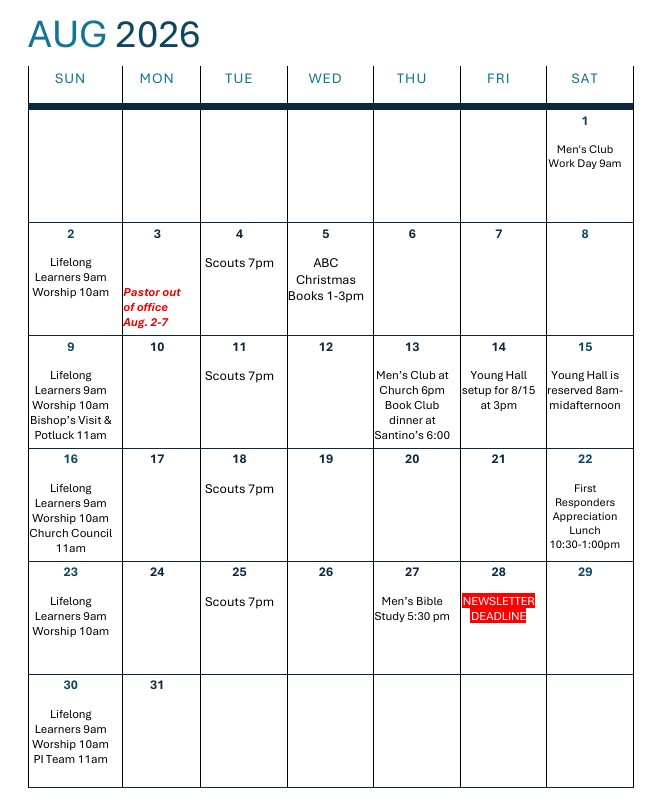 AUG 2026

| SUN | MON | TUE | WED | THU | FRI | SAT |
|---|---|---|---|---|---|---|
| | | | | | | 1 Men's Club Work Day 9am |
| 2 Lifelong Learners 9am Worship 10am | 3 Pastor out of office Aug. 2-7 | 4 Scouts 7pm | 5 ABC Christmas Books 1-3pm | 6 | 7 | 8 |
| 9 Lifelong Learners 9am Worship 10am Bishop's Visit & Potluck 11am | 10 | 11 Scouts 7pm | 12 | 13 Men's Club at Church 6pm Book Club dinner at Santino's 6:00 | 14 Young Hall setup for 8/15 at 3pm | 15 Young Hall is reserved 8am-midafternoon |
| 16 Lifelong Learners 9am Worship 10am Church Council 11am | 17 | 18 Scouts 7pm | 19 | 20 | 21 | 22 First Responders Appreciation Lunch 10:30-1:00pm |
| 23 Lifelong Learners 9am Worship 10am | 24 | 25 Scouts 7pm | 26 | 27 Men's Bible Study 5:30 pm | 28 NEWSLETTER DEADLINE | 29 |
| 30 Lifelong Learners 9am Worship 10am PI Team 11am | 31 | | | | | |